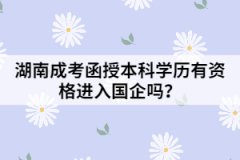 湖南成考函授本科学历有资格进入国企吗？